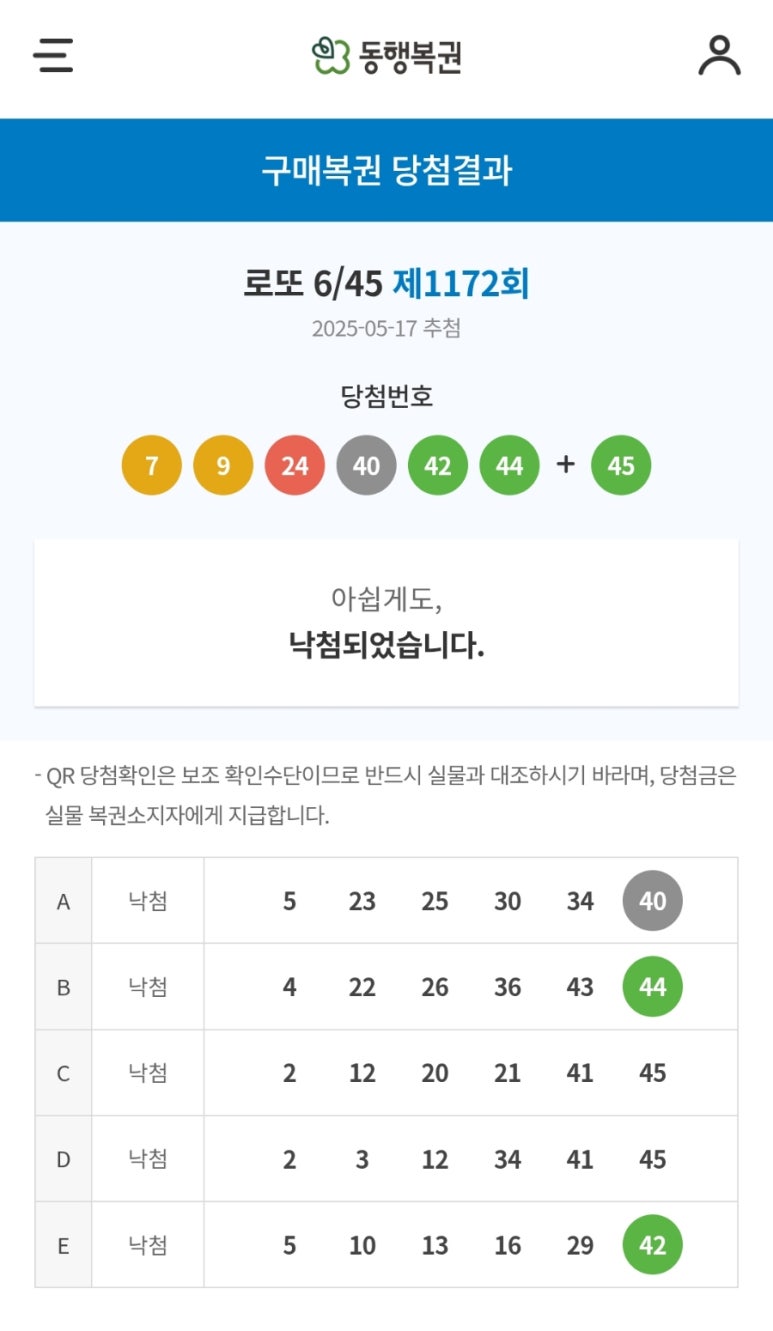 동행복권

구매복권 당첨결과

로또 6/45 제1172회

2025-05-17 추첨

당첨번호

7 9 24 40 42 44 + 45

아쉽게도,
낙첨되었습니다.

- QR 당첨확인은 보조 확인수단이므로 반드시 실물과 대조하시기 바라며, 당첨금은 실물 복권소지자에게 지급합니다.

| A | 낙첨 | 5 | 23 | 25 | 30 | 34 | 40 |
|---|---|---|---|---|---|---|---|
| B | 낙첨 | 4 | 22 | 26 | 36 | 43 | 44 |
| C | 낙첨 | 2 | 12 | 20 | 21 | 41 | 45 |
| D | 낙첨 | 2 | 3 | 12 | 34 | 41 | 45 |
| E | 낙첨 | 5 | 10 | 13 | 16 | 29 | 42 |